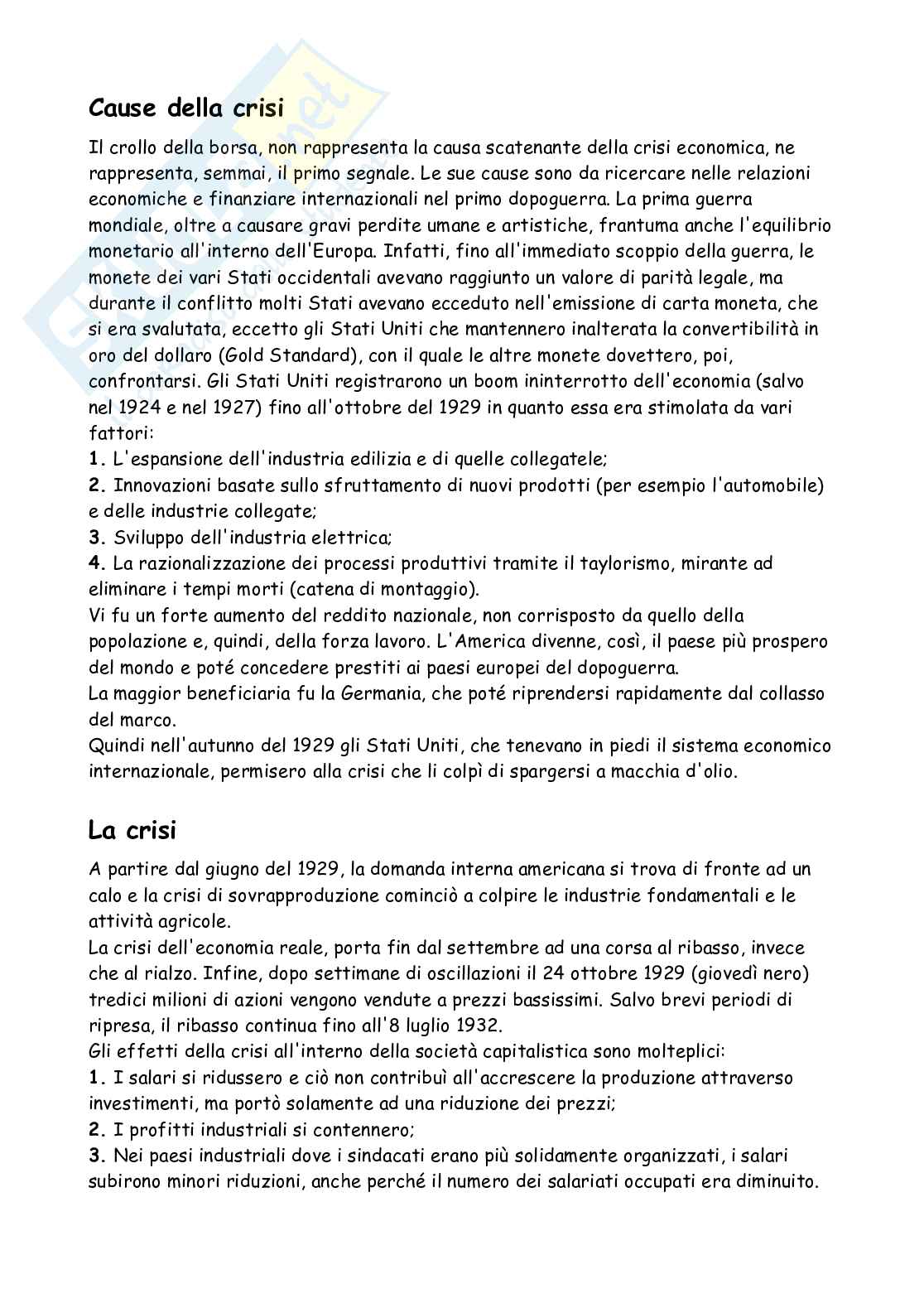 Cause della crisi

Il crollo della borsa, non rappresenta la causa scatenante della crisi economica, ne rappresenta, semmai, il primo segnale. Le sue cause sono da ricercare nelle relazioni economiche e finanziare internazionali nel primo dopoguerra. La prima guerra mondiale, oltre a causare gravi perdite umane e artistiche, frantuma anche l'equilibrio monetario all'interno dell'Europa. Infatti, fino all'immediato scoppio della guerra, le monete dei vari Stati occidentali avevano raggiunto un valore di parità legale, ma durante il conflitto molti Stati avevano ecceduto nell'emissione di carta moneta, che si era svalutata, eccetto gli Stati Uniti che mantennero inalterata la convertibilità in oro del dollaro (Gold Standard), con il quale le altre monete dovettero, poi, confrontarsi. Gli Stati Uniti registrarono un boom ininterrotto dell'economia (salvo nel 1924 e nel 1927) fino all'ottobre del 1929 in quanto essa era stimolata da vari fattori:
1. L'espansione dell'industria edilizia e di quelle collegatele;
2. Innovazioni basate sullo sfruttamento di nuovi prodotti (per esempio l'automobile) e delle industrie collegate;
3. Sviluppo dell'industria elettrica;
4. La razionalizzazione dei processi produttivi tramite il taylorismo, mirante ad eliminare i tempi morti (catena di montaggio).
Vi fu un forte aumento del reddito nazionale, non corrisposto da quello della popolazione e, quindi, della forza lavoro. L'America divenne, così, il paese più prospero del mondo e poté concedere prestiti ai paesi europei del dopoguerra.
La maggior beneficiaria fu la Germania, che poté riprendersi rapidamente dal collasso del marco.
Quindi nell'autunno del 1929 gli Stati Uniti, che tenevano in piedi il sistema economico internazionale, permisero alla crisi che li colpì di spargersi a macchia d'olio.

La crisi

A partire dal giugno del 1929, la domanda interna americana si trova di fronte ad un calo e la crisi di sovrapproduzione cominciò a colpire le industrie fondamentali e le attività agricole.
La crisi dell'economia reale, porta fin dal settembre ad una corsa al ribasso, invece che al rialzo. Infine, dopo settimane di oscillazioni il 24 ottobre 1929 (giovedì nero) tredici milioni di azioni vengono vendute a prezzi bassissimi. Salvo brevi periodi di ripresa, il ribasso continua fino all'8 luglio 1932.
Gli effetti della crisi all'interno della società capitalistica sono molteplici:
1. I salari si ridussero e ciò non contribuì all'accrescere la produzione attraverso investimenti, ma portò solamente ad una riduzione dei prezzi;
2. I profitti industriali si contennero;
3. Nei paesi industriali dove i sindacati erano più solidamente organizzati, i salari subirono minori riduzioni, anche perché il numero dei salariati occupati era diminuito.